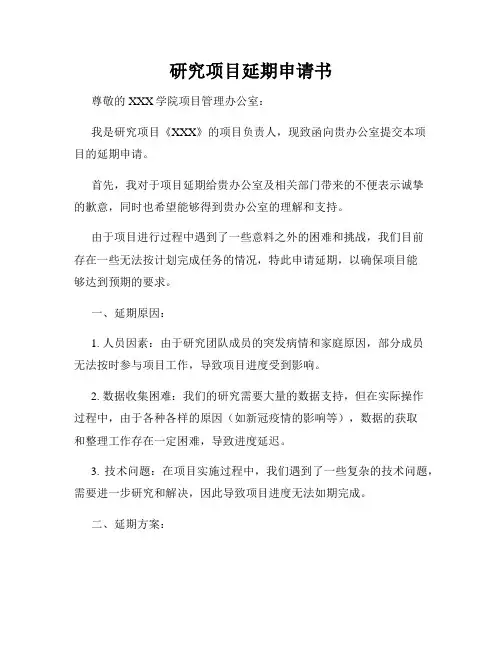 研究项目延期申请书

尊敬的 XXX 学院项目管理办公室：

我是研究项目《XXX》的项目负责人，现致函向贵办公室提交本项目的延期申请。

首先，我对于项目延期给贵办公室及相关部门带来的不便表示诚挚的歉意，同时也希望能够得到贵办公室的理解和支持。

由于项目进行过程中遇到了一些意料之外的困难和挑战，我们目前存在一些无法按计划完成任务的情况，特此申请延期，以确保项目能够达到预期的要求。

一、延期原因：

1. 人员因素：由于研究团队成员的突发病情和家庭原因，部分成员无法按时参与项目工作，导致项目进度受到影响。

2. 数据收集困难：我们的研究需要大量的数据支持，但在实际操作过程中，由于各种各样的原因（如新冠疫情的影响等），数据的获取和整理工作存在一定困难，导致进度延迟。

3. 技术问题：在项目实施过程中，我们遇到了一些复杂的技术问题，需要进一步研究和解决，因此导致项目进度无法如期完成。

二、延期方案：